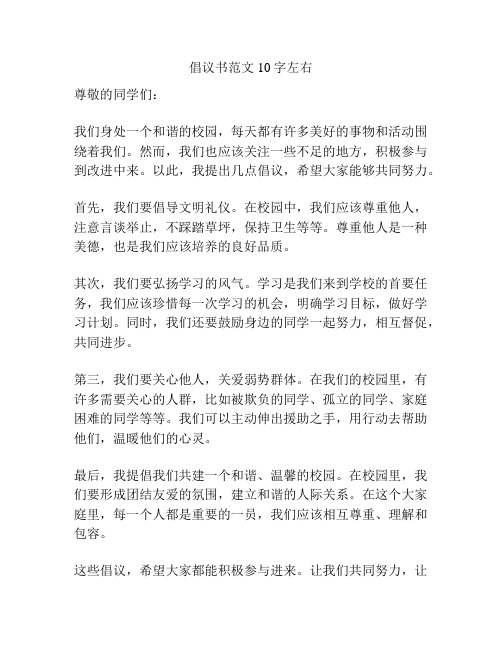 倡议书范文 10 字左右

尊敬的同学们：

我们身处一个和谐的校园，每天都有许多美好的事物和活动围绕着我们。然而，我们也应该关注一些不足的地方，积极参与到改进中来。以此，我提出几点倡议，希望大家能够共同努力。

首先，我们要倡导文明礼仪。在校园中，我们应该尊重他人，注意言谈举止，不踩踏草坪，保持卫生等等。尊重他人是一种美德，也是我们应该培养的良好品质。

其次，我们要弘扬学习的风气。学习是我们来到学校的首要任务，我们应该珍惜每一次学习的机会，明确学习目标，做好学习计划。同时，我们还要鼓励身边的同学一起努力，相互督促，共同进步。

第三，我们要关心他人，关爱弱势群体。在我们的校园里，有许多需要关心的人群，比如被欺负的同学、孤立的同学、家庭困难的同学等等。我们可以主动伸出援助之手，用行动去帮助他们，温暖他们的心灵。

最后，我提倡我们共建一个和谐、温馨的校园。在校园里，我们要形成团结友爱的氛围，建立和谐的人际关系。在这个大家庭里，每一个人都是重要的一员，我们应该相互尊重、理解和包容。

这些倡议，希望大家都能积极参与进来。让我们共同努力，让